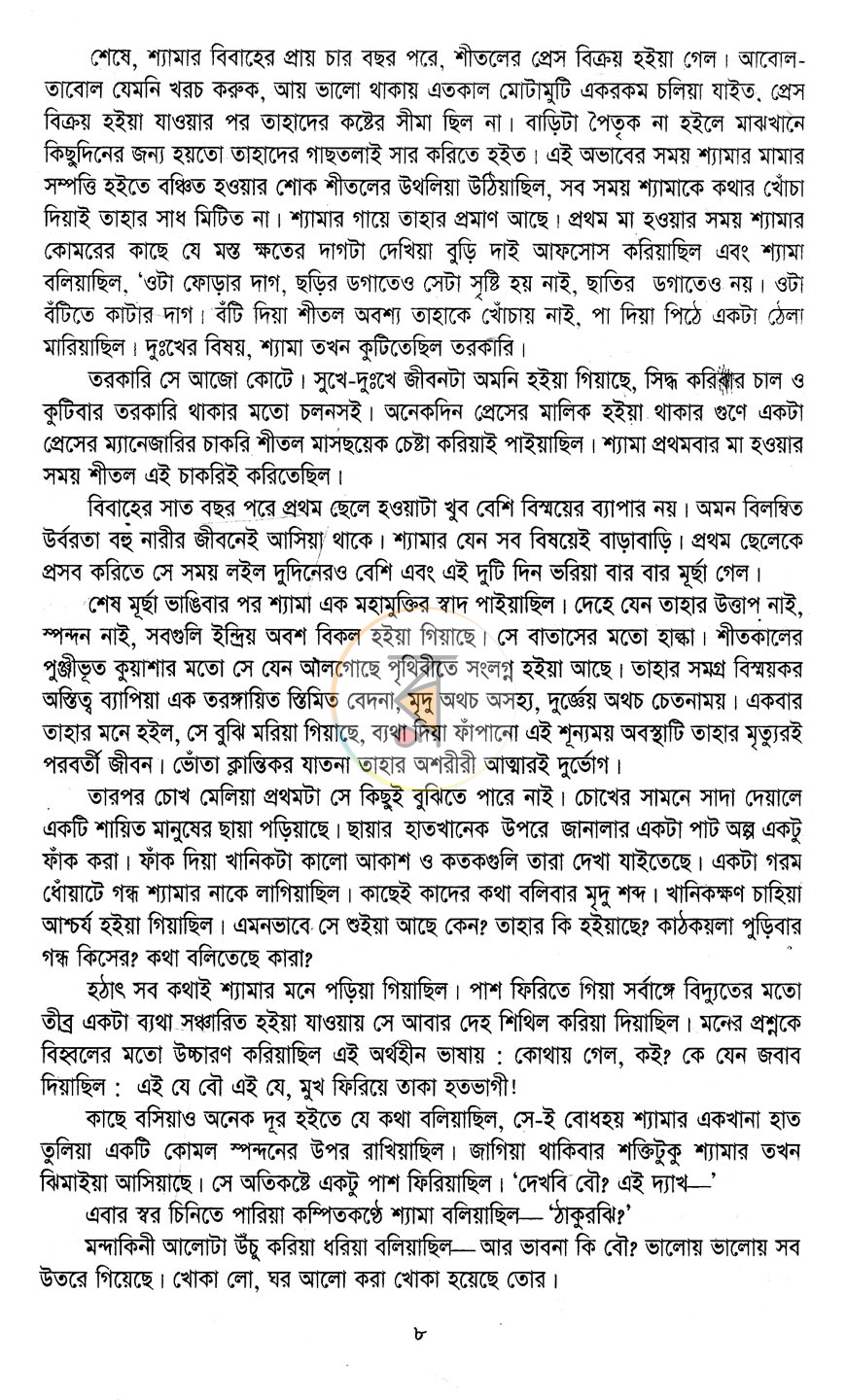 শেষে, শ্যামার বিবাহের প্রায় চার বছর পরে, শীতলের প্রেস বিক্রয় হইয়া গেল। আবোল-তাবোল যেমনি খরচ করুক, আয় ভালো থাকায় এতকাল মোটামুটি একরকম চলিয়া যাইত, প্রেস বিক্রয় হইয়া যাওয়ার পর তাহাদের কষ্টের সীমা ছিল না। বাড়িটা পৈতৃক না হইলে মাঝখানে কিছুদিনের জন্য হয়তো তাহাদের গাছতলাই সার করিতে হইত। এই অভাবের সময় শ্যামার মামার সম্পত্তি হইতে বঞ্চিত হওয়ার শোক শীতলের উথলিয়া উঠিয়াছিল, সব সময় শ্যামাকে কথার খোঁচা দিয়াই তাহার সাধ মিটিত না। শ্যামার গায়ে তাহার প্রমাণ আছে। প্রথম মা হওয়ার সময় শ্যামার কোমরের কাছে যে মস্ত ক্ষতের দাগটা দেখিয়া বুড়ি দাই আফসোস করিয়াছিল এবং শ্যামা বলিয়াছিল, 'ওটা ফোড়ার দাগ, ছড়ির ডগাতেও সেটা সৃষ্টি হয় নাই, ছাতির ডগাতেও নয়। ওটা বঁটিতে কাটার দাগ। বঁটি দিয়া শীতল অবশ্য তাহাকে খোঁচায় নাই, পা দিয়া পিঠে একটা ঠেলা মারিয়াছিল। দুঃখের বিষয়, শ্যামা তখন কুটিতেছিল তরকারি।

তরকারি সে আজো কোটে। সুখে-দুঃখে জীবনটা অমনি হইয়া গিয়াছে, সিদ্ধ করিবার চাল ও কুটিবার তরকারি থাকার মতো চলনসই। অনেকদিন প্রেসের মালিক হইয়া থাকার গুণে একটা প্রেসের ম্যানেজারির চাকরি শীতল মাসছয়েক চেষ্টা করিয়াই পাইয়াছিল। শ্যামা প্রথমবার মা হওয়ার সময় শীতল এই চাকরিই করিতেছিল।

বিবাহের সাত বছর পরে প্রথম ছেলে হওয়াটা খুব বেশি বিস্ময়ের ব্যাপার নয়। অমন বিলম্বিত উর্বরতা বহু নারীর জীবনেই আসিয়া থাকে। শ্যামার যেন সব বিষয়েই বাড়াবাড়ি। প্রথম ছেলেকে প্রসব করিতে সে সময় লইল দুদিনেরও বেশি এবং এই দুটি দিন ভরিয়া বার বার মূর্ছা গেল।

শেষ মূর্ছা ভাঙিবার পর শ্যামা এক মহামুক্তির স্বাদ পাইয়াছিল। দেহে যেন তাহার উত্তাপ নাই, স্পন্দন নাই, সবগুলি ইন্দ্রিয় অবশ বিকল হইয়া গিয়াছে। সে বাতাসের মতো হাল্কা। শীতকালের পুঞ্জীভূত কুয়াশার মতো সে যেন আলগোছে পৃথিবীতে সংলগ্ন হইয়া আছে। তাহার সমগ্র বিস্ময়কর অস্তিত্ব ব্যাপিয়া এক তরঙ্গায়িত স্তিমিত বেদনা, মৃদু অথচ অসহ্য, দুর্জ্ঞেয় অথচ চেতনাময়। একবার তাহার মনে হইল, সে বুঝি মরিয়া গিয়াছে, ব্যথা দিয়া ফাঁপানো এই শূন্যময় অবস্থাটি তাহার মৃত্যুরই পরবর্তী জীবন। ভোঁতা ক্লান্তিকর যাতনা তাহার অশরীরী আত্মারই দুর্ভোগ।

তারপর চোখ মেলিয়া প্রথমটা সে কিছুই বুঝিতে পারে নাই। চোখের সামনে সাদা দেয়ালে একটি শায়িত মানুষের ছায়া পড়িয়াছে। ছায়ার হাতখানেক উপরে জানালার একটা পাট অল্প একটু ফাঁক করা। ফাঁক দিয়া খানিকটা কালো আকাশ ও কতকগুলি তারা দেখা যাইতেছে। একটা গরম ধোঁয়াটে গন্ধ শ্যামার নাকে লাগিয়াছিল। কাছেই কাদের কথা বলিবার মৃদু শব্দ। খানিকক্ষণ চাহিয়া আশ্চর্য হইয়া গিয়াছিল। এমনভাবে সে শুইয়া আছে কেন? তাহার কি হইয়াছে? কাঠকয়লা পুড়িবার গন্ধ কিসের? কথা বলিতেছে কারা?

হঠাৎ সব কথাই শ্যামার মনে পড়িয়া গিয়াছিল। পাশ ফিরিতে গিয়া সর্বাঙ্গে বিদ্যুতের মতো তীব্র একটা ব্যথা সঞ্চারিত হইয়া যাওয়ায় সে আবার দেহ শিথিল করিয়া দিয়াছিল। মনের প্রশ্নকে বিহ্বলের মতো উচ্চারণ করিয়াছিল এই অর্থহীন ভাষায় : কোথায় গেল, কই? কে যেন জবাব দিয়াছিল : এই যে বৌ এই যে, মুখ ফিরিয়ে তাকা হতভাগী!

কাছে বসিয়াও অনেক দূর হইতে যে কথা বলিয়াছিল, সে-ই বোধহয় শ্যামার একখানা হাত তুলিয়া একটি কোমল স্পন্দনের উপর রাখিয়াছিল। জাগিয়া থাকিবার শক্তিটুকু শ্যামার তখন ঝিমাইয়া আসিয়াছে। সে অতিকষ্টে একটু পাশ ফিরিয়াছিল। 'দেখবি বৌ? এই দ্যাখ—'

এবার স্বর চিনিতে পারিয়া কম্পিতকণ্ঠে শ্যামা বলিয়াছিল— 'ঠাকুরঝি?'

মন্দাকিনী আলোটা উঁচু করিয়া ধরিয়া বলিয়াছিল— আর ভাবনা কি বৌ? ভালোয় ভালোয় সব উতরে গিয়েছে। খোকা লো, ঘর আলো করা খোকা হয়েছে তোর।

৮